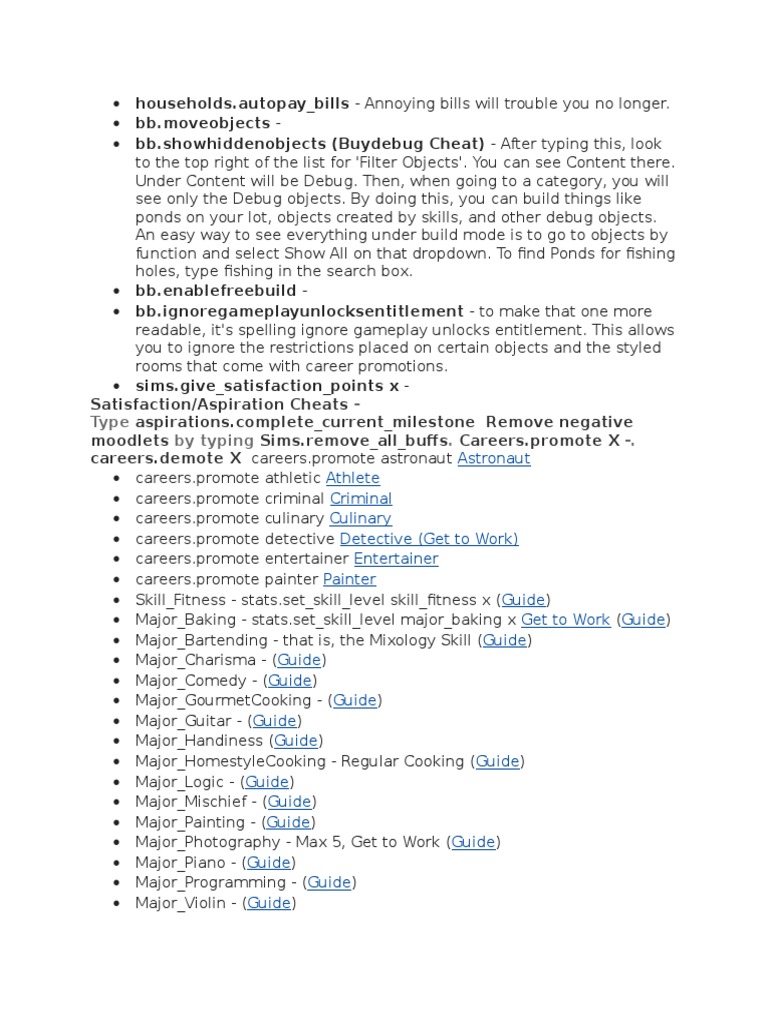 - households.autopay_bills - Annoying bills will trouble you no longer.
- bb.moveobjects -
- bb.showhiddenobjects (Buydebug Cheat) - After typing this, look to the top right of the list for 'Filter Objects'. You can see Content there. Under Content will be Debug. Then, when going to a category, you will see only the Debug objects. By doing this, you can build things like ponds on your lot, objects created by skills, and other debug objects. An easy way to see everything under build mode is to go to objects by function and select Show All on that dropdown. To find Ponds for fishing holes, type fishing in the search box.
- bb.enablefreebuild -
- bb.ignoregameplayunlocksentitlement - to make that one more readable, it's spelling ignore gameplay unlocks entitlement. This allows you to ignore the restrictions placed on certain objects and the styled rooms that come with career promotions.
- sims.give_satisfaction_points x -

Satisfaction/Aspiration Cheats -
Type aspirations.complete_current_milestone Remove negative moodlets by typing Sims.remove_all_buffs. Careers.promote X -. careers.demote X careers.promote astronaut Astronaut

- careers.promote athletic Athlete
- careers.promote criminal Criminal
- careers.promote culinary Culinary
- careers.promote detective Detective (Get to Work)
- careers.promote entertainer Entertainer
- careers.promote painter Painter
- Skill_Fitness - stats.set_skill_level skill_fitness x (Guide)
- Major_Baking - stats.set_skill_level major_baking x Get to Work (Guide)
- Major_Bartending - that is, the Mixology Skill (Guide)
- Major_Charisma - (Guide)
- Major_Comedy - (Guide)
- Major_GourmetCooking - (Guide)
- Major_Guitar - (Guide)
- Major_Handiness (Guide)
- Major_HomestyleCooking - Regular Cooking (Guide)
- Major_Logic - (Guide)
- Major_Mischief - (Guide)
- Major_Painting - (Guide)
- Major_Photography - Max 5, Get to Work (Guide)
- Major_Piano - (Guide)
- Major_Programming - (Guide)
- Major_Violin - (Guide)